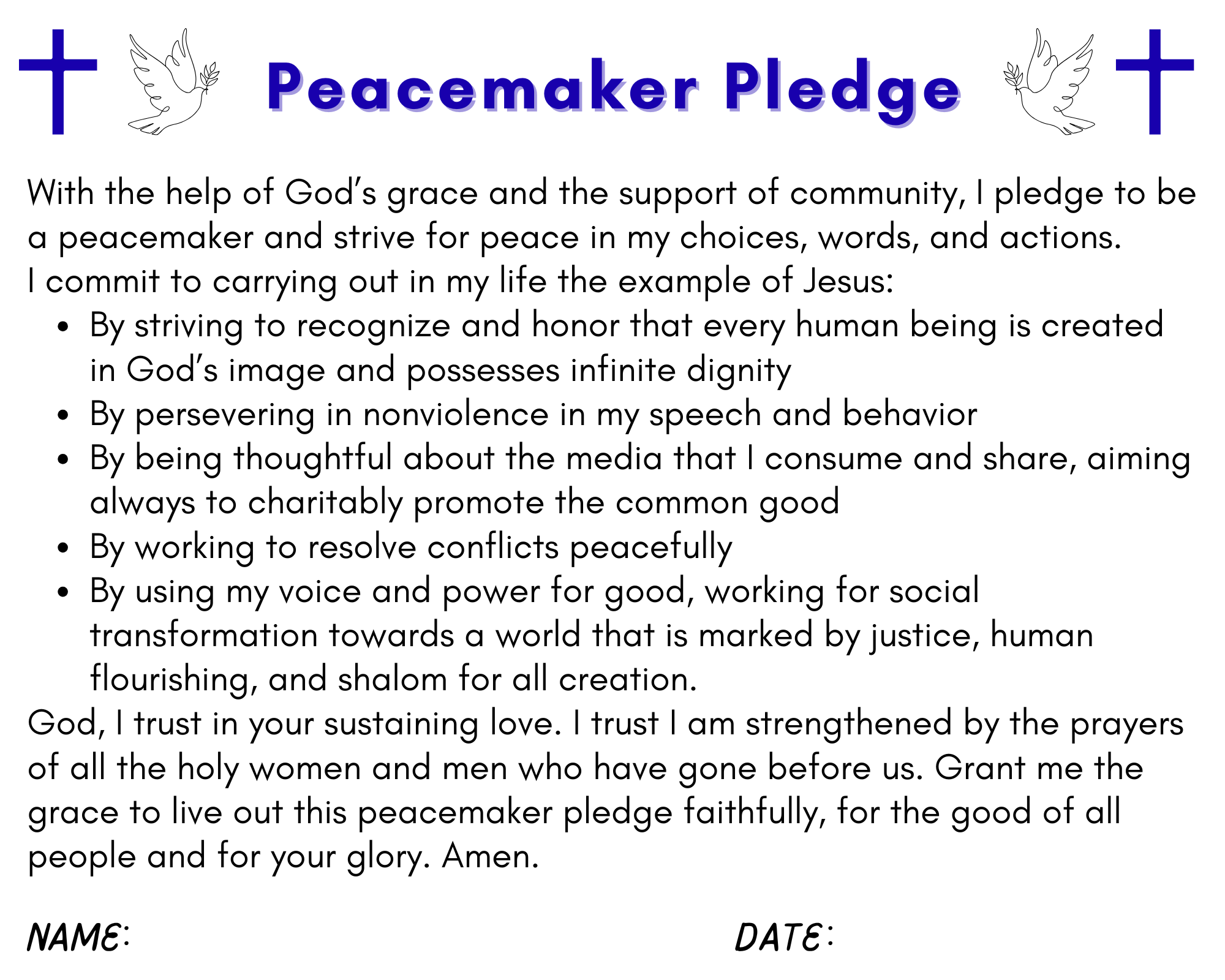 Peacemaker Pledge

With the help of God's grace and the support of community, I pledge to be a peacemaker and strive for peace in my choices, words, and actions.

I commit to carrying out in my life the example of Jesus:

• By striving to recognize and honor that every human being is created in God's image and possesses infinite dignity
• By persevering in nonviolence in my speech and behavior
• By being thoughtful about the media that I consume and share, aiming always to charitably promote the common good
• By working to resolve conflicts peacefully
• By using my voice and power for good, working for social transformation towards a world that is marked by justice, human flourishing, and shalom for all creation.

God, I trust in your sustaining love. I trust I am strengthened by the prayers of all the holy women and men who have gone before us. Grant me the grace to live out this peacemaker pledge faithfully, for the good of all people and for your glory. Amen.

NAME: DATE: